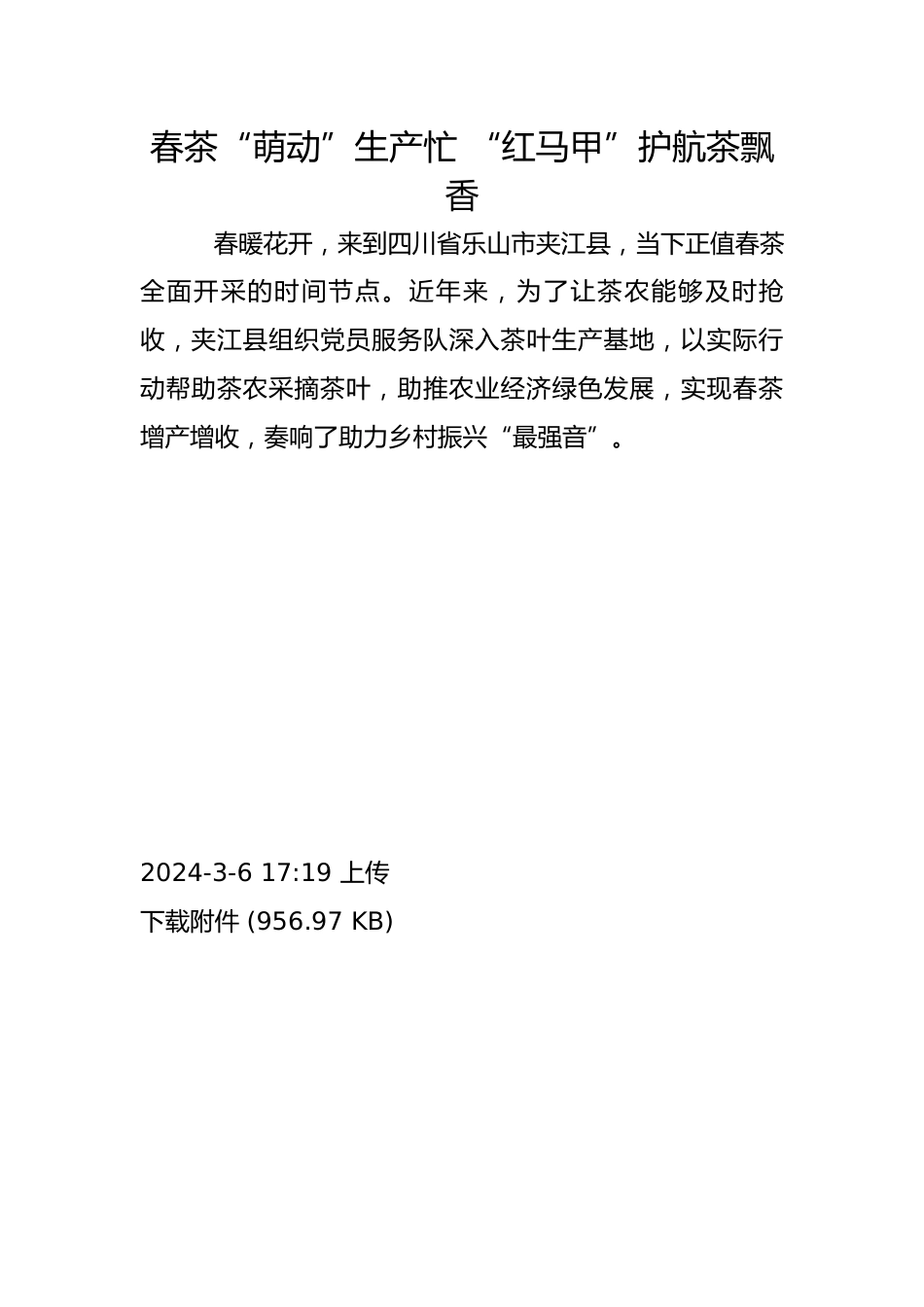 春茶“萌动”生产忙 “红马甲”护航茶飘香

春暖花开，来到四川省乐山市夹江县，当下正值春茶全面开采的时间节点。近年来，为了让茶农能够及时抢收，夹江县组织党员服务队深入茶叶生产基地，以实际行动帮助茶农采摘茶叶，助推农业经济绿色发展，实现春茶增产增收，奏响了助力乡村振兴“最强音”。

2024-3-6 17:19 上传

下载附件 (956.97 KB)